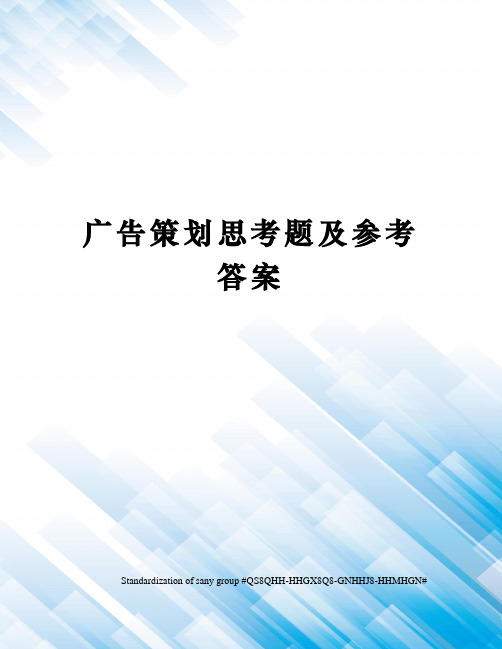 广告策划思考题及参考答案

Standardization of sany group #QS8QHH-HHGX8Q8-GNHHJ8-HHMHGN#